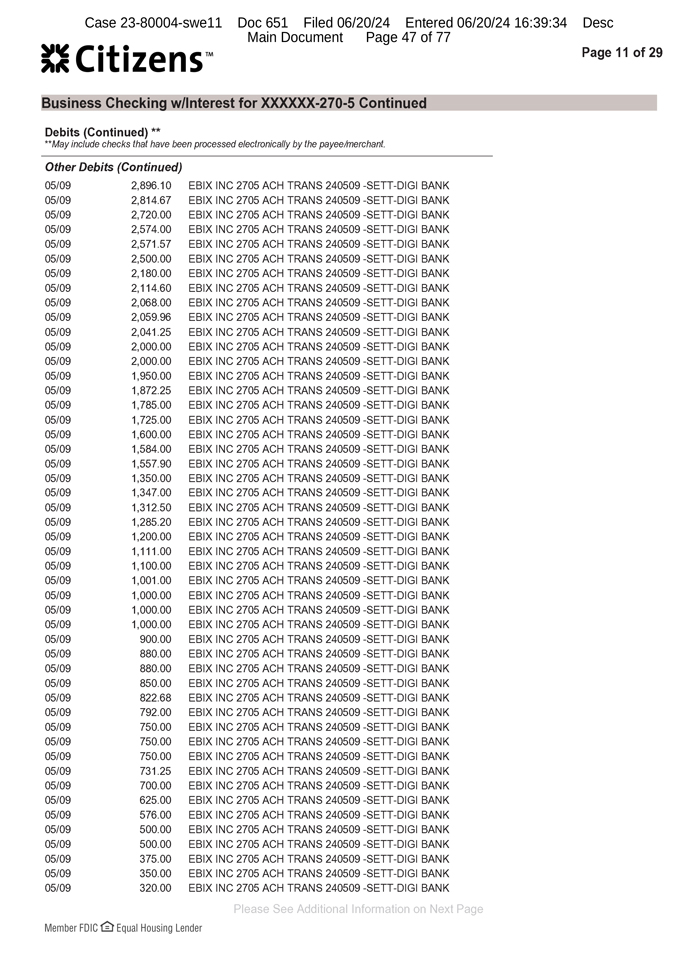 Case 23-80004-swe11 Doc 651 Filed 06/20/24 Entered 06/20/24 16:39:34 Desc Main Document Page 47 of 77

Citizens™

Page 11 of 29

Business Checking w/Interest for XXXXXX-270-5 Continued

Debits (Continued) **
**May include checks that have been processed electronically by the payee/merchant.

Other Debits (Continued)

| | | |
|---|---|---|
| 05/09 | 2,896.10 | EBIX INC 2705 ACH TRANS 240509 -SETT-DIGI BANK |
| 05/09 | 2,814.67 | EBIX INC 2705 ACH TRANS 240509 -SETT-DIGI BANK |
| 05/09 | 2,720.00 | EBIX INC 2705 ACH TRANS 240509 -SETT-DIGI BANK |
| 05/09 | 2,574.00 | EBIX INC 2705 ACH TRANS 240509 -SETT-DIGI BANK |
| 05/09 | 2,571.57 | EBIX INC 2705 ACH TRANS 240509 -SETT-DIGI BANK |
| 05/09 | 2,500.00 | EBIX INC 2705 ACH TRANS 240509 -SETT-DIGI BANK |
| 05/09 | 2,180.00 | EBIX INC 2705 ACH TRANS 240509 -SETT-DIGI BANK |
| 05/09 | 2,114.60 | EBIX INC 2705 ACH TRANS 240509 -SETT-DIGI BANK |
| 05/09 | 2,068.00 | EBIX INC 2705 ACH TRANS 240509 -SETT-DIGI BANK |
| 05/09 | 2,059.96 | EBIX INC 2705 ACH TRANS 240509 -SETT-DIGI BANK |
| 05/09 | 2,041.25 | EBIX INC 2705 ACH TRANS 240509 -SETT-DIGI BANK |
| 05/09 | 2,000.00 | EBIX INC 2705 ACH TRANS 240509 -SETT-DIGI BANK |
| 05/09 | 2,000.00 | EBIX INC 2705 ACH TRANS 240509 -SETT-DIGI BANK |
| 05/09 | 1,950.00 | EBIX INC 2705 ACH TRANS 240509 -SETT-DIGI BANK |
| 05/09 | 1,872.25 | EBIX INC 2705 ACH TRANS 240509 -SETT-DIGI BANK |
| 05/09 | 1,785.00 | EBIX INC 2705 ACH TRANS 240509 -SETT-DIGI BANK |
| 05/09 | 1,725.00 | EBIX INC 2705 ACH TRANS 240509 -SETT-DIGI BANK |
| 05/09 | 1,600.00 | EBIX INC 2705 ACH TRANS 240509 -SETT-DIGI BANK |
| 05/09 | 1,584.00 | EBIX INC 2705 ACH TRANS 240509 -SETT-DIGI BANK |
| 05/09 | 1,557.90 | EBIX INC 2705 ACH TRANS 240509 -SETT-DIGI BANK |
| 05/09 | 1,350.00 | EBIX INC 2705 ACH TRANS 240509 -SETT-DIGI BANK |
| 05/09 | 1,347.00 | EBIX INC 2705 ACH TRANS 240509 -SETT-DIGI BANK |
| 05/09 | 1,312.50 | EBIX INC 2705 ACH TRANS 240509 -SETT-DIGI BANK |
| 05/09 | 1,285.20 | EBIX INC 2705 ACH TRANS 240509 -SETT-DIGI BANK |
| 05/09 | 1,200.00 | EBIX INC 2705 ACH TRANS 240509 -SETT-DIGI BANK |
| 05/09 | 1,111.00 | EBIX INC 2705 ACH TRANS 240509 -SETT-DIGI BANK |
| 05/09 | 1,100.00 | EBIX INC 2705 ACH TRANS 240509 -SETT-DIGI BANK |
| 05/09 | 1,001.00 | EBIX INC 2705 ACH TRANS 240509 -SETT-DIGI BANK |
| 05/09 | 1,000.00 | EBIX INC 2705 ACH TRANS 240509 -SETT-DIGI BANK |
| 05/09 | 1,000.00 | EBIX INC 2705 ACH TRANS 240509 -SETT-DIGI BANK |
| 05/09 | 1,000.00 | EBIX INC 2705 ACH TRANS 240509 -SETT-DIGI BANK |
| 05/09 | 900.00 | EBIX INC 2705 ACH TRANS 240509 -SETT-DIGI BANK |
| 05/09 | 880.00 | EBIX INC 2705 ACH TRANS 240509 -SETT-DIGI BANK |
| 05/09 | 880.00 | EBIX INC 2705 ACH TRANS 240509 -SETT-DIGI BANK |
| 05/09 | 850.00 | EBIX INC 2705 ACH TRANS 240509 -SETT-DIGI BANK |
| 05/09 | 822.68 | EBIX INC 2705 ACH TRANS 240509 -SETT-DIGI BANK |
| 05/09 | 792.00 | EBIX INC 2705 ACH TRANS 240509 -SETT-DIGI BANK |
| 05/09 | 750.00 | EBIX INC 2705 ACH TRANS 240509 -SETT-DIGI BANK |
| 05/09 | 750.00 | EBIX INC 2705 ACH TRANS 240509 -SETT-DIGI BANK |
| 05/09 | 750.00 | EBIX INC 2705 ACH TRANS 240509 -SETT-DIGI BANK |
| 05/09 | 731.25 | EBIX INC 2705 ACH TRANS 240509 -SETT-DIGI BANK |
| 05/09 | 700.00 | EBIX INC 2705 ACH TRANS 240509 -SETT-DIGI BANK |
| 05/09 | 625.00 | EBIX INC 2705 ACH TRANS 240509 -SETT-DIGI BANK |
| 05/09 | 576.00 | EBIX INC 2705 ACH TRANS 240509 -SETT-DIGI BANK |
| 05/09 | 500.00 | EBIX INC 2705 ACH TRANS 240509 -SETT-DIGI BANK |
| 05/09 | 500.00 | EBIX INC 2705 ACH TRANS 240509 -SETT-DIGI BANK |
| 05/09 | 375.00 | EBIX INC 2705 ACH TRANS 240509 -SETT-DIGI BANK |
| 05/09 | 350.00 | EBIX INC 2705 ACH TRANS 240509 -SETT-DIGI BANK |
| 05/09 | 320.00 | EBIX INC 2705 ACH TRANS 240509 -SETT-DIGI BANK |

Please See Additional Information on Next Page

Member FDIC Equal Housing Lender